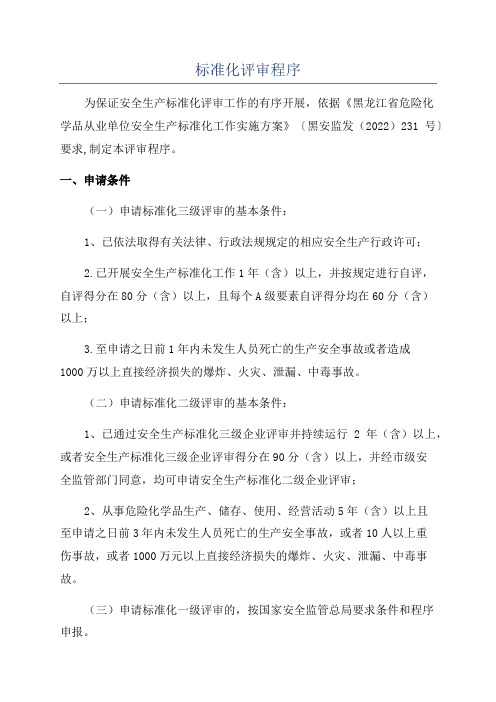 标准化评审程序

为保证安全生产标准化评审工作的有序开展，依据《黑龙江省危险化学品从业单位安全生产标准化工作实施方案》〔黑安监发（2022）231 号〕要求,制定本评审程序。

一、申请条件

（一）申请标准化三级评审的基本条件：

1、已依法取得有关法律、行政法规规定的相应安全生产行政许可；

2.已开展安全生产标准化工作 1 年（含）以上，并按规定进行自评，自评得分在 80 分（含）以上，且每个 A 级要素自评得分均在 60 分（含）以上；

3.至申请之日前 1 年内未发生人员死亡的生产安全事故或者造成 1000 万以上直接经济损失的爆炸、火灾、泄漏、中毒事故。

（二）申请标准化二级评审的基本条件：

1、已通过安全生产标准化三级企业评审并持续运行 2 年（含）以上，或者安全生产标准化三级企业评审得分在 90 分（含）以上，并经市级安全监管部门同意，均可申请安全生产标准化二级企业评审；

2、从事危险化学品生产、储存、使用、经营活动 5 年（含）以上且至申请之日前 3 年内未发生人员死亡的生产安全事故，或者 10 人以上重伤事故，或者 1000 万元以上直接经济损失的爆炸、火灾、泄漏、中毒事故。

（三）申请标准化一级评审的，按国家安全监管总局要求条件和程序申报。